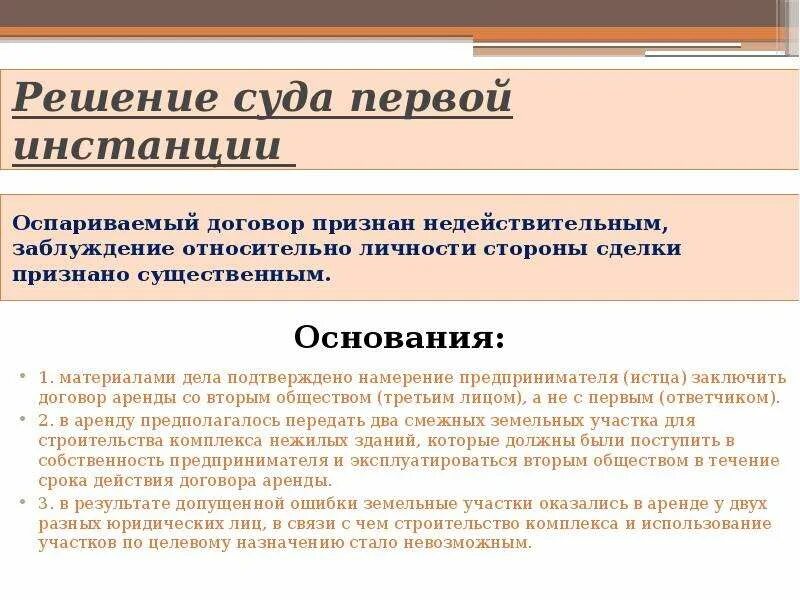 Решение суда первой инстанции

Оспариваемый договор признан недействительным, заблуждение относительно личности стороны сделки признано существенным.

Основания:

• 1. материалами дела подтверждено намерение предпринимателя (истца) заключить договор аренды со вторым обществом (третьим лицом), а не с первым (ответчиком).
• 2. в аренду предполагалось передать два смежных земельных участка для строительства комплекса нежилых зданий, которые должны были поступить в собственность предпринимателя и эксплуатироваться вторым обществом в течение срока действия договора аренды.
• 3. в результате допущенной ошибки земельные участки оказались в аренде у двух разных юридических лиц, в связи с чем строительство комплекса и использование участков по целевому назначению стало невозможным.